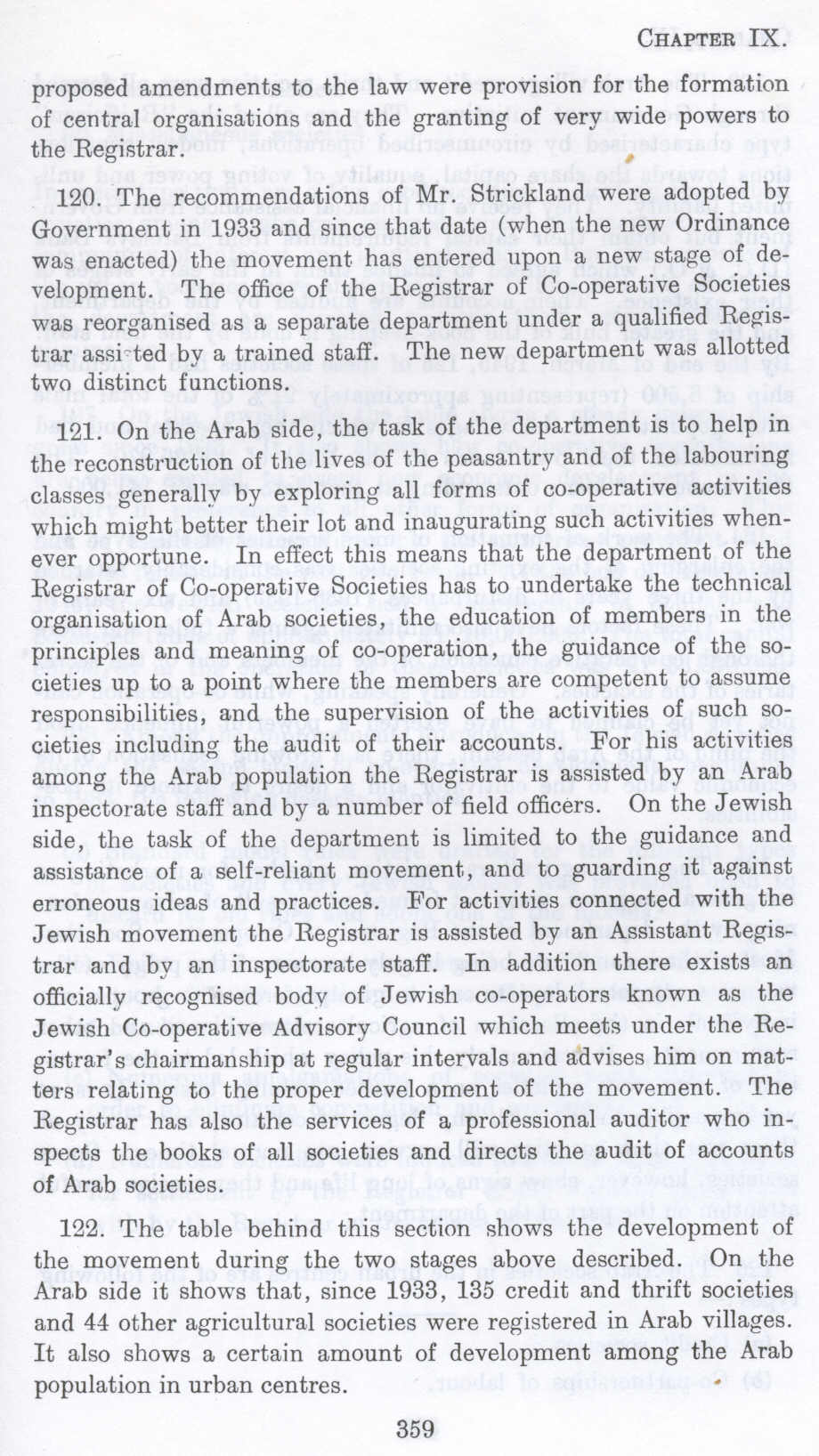 CHAPTER IX.

proposed amendments to the law were provision for the formation of central organisations and the granting of very wide powers to the Registrar.

120. The recommendations of Mr. Strickland were adopted by Government in 1933 and since that date (when the new Ordinance was enacted) the movement has entered upon a new stage of development. The office of the Registrar of Co-operative Societies was reorganised as a separate department under a qualified Registrar assisted by a trained staff. The new department was allotted two distinct functions.

121. On the Arab side, the task of the department is to help in the reconstruction of the lives of the peasantry and of the labouring classes generally by exploring all forms of co-operative activities which might better their lot and inaugurating such activities whenever opportune. In effect this means that the department of the Registrar of Co-operative Societies has to undertake the technical organisation of Arab societies, the education of members in the principles and meaning of co-operation, the guidance of the societies up to a point where the members are competent to assume responsibilities, and the supervision of the activities of such societies including the audit of their accounts. For his activities among the Arab population the Registrar is assisted by an Arab inspectorate staff and by a number of field officers. On the Jewish side, the task of the department is limited to the guidance and assistance of a self-reliant movement, and to guarding it against erroneous ideas and practices. For activities connected with the Jewish movement the Registrar is assisted by an Assistant Registrar and by an inspectorate staff. In addition there exists an officially recognised body of Jewish co-operators known as the Jewish Co-operative Advisory Council which meets under the Registrar's chairmanship at regular intervals and advises him on matters relating to the proper development of the movement. The Registrar has also the services of a professional auditor who inspects the books of all societies and directs the audit of accounts of Arab societies.

122. The table behind this section shows the development of the movement during the two stages above described. On the Arab side it shows that, since 1933, 135 credit and thrift societies and 44 other agricultural societies were registered in Arab villages. It also shows a certain amount of development among the Arab population in urban centres.

359